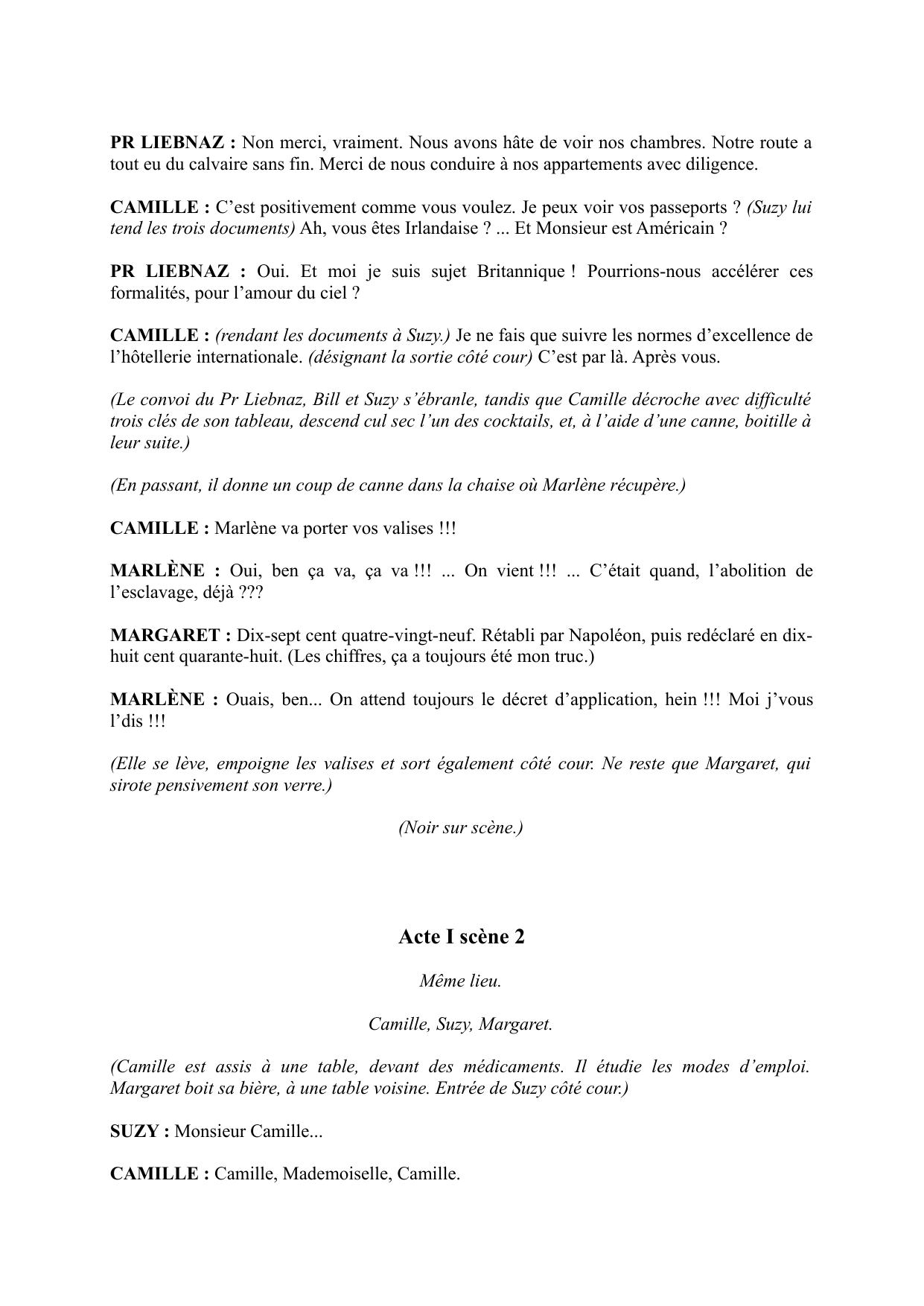 PR LIEBNAZ : Non merci, vraiment. Nous avons hâte de voir nos chambres. Notre route a tout eu du calvaire sans fin. Merci de nous conduire à nos appartements avec diligence.

CAMILLE : C'est positivement comme vous voulez. Je peux voir vos passeports ? (Suzy lui tend les trois documents) Ah, vous êtes Irlandaise ? ... Et Monsieur est Américain ?

PR LIEBNAZ : Oui. Et moi je suis sujet Britannique ! Pourrions-nous accélérer ces formalités, pour l'amour du ciel ?

CAMILLE : (rendant les documents à Suzy.) Je ne fais que suivre les normes d'excellence de l'hôtellerie internationale. (désignant la sortie côté cour) C'est par là. Après vous.

(Le convoi du Pr Liebnaz, Bill et Suzy s'ébranle, tandis que Camille décroche avec difficulté trois clés de son tableau, descend cul sec l'un des cocktails, et, à l'aide d'une canne, boitille à leur suite.)

(En passant, il donne un coup de canne dans la chaise où Marlène récupère.)

CAMILLE : Marlène va porter vos valises !!!

MARLÈNE : Oui, ben ça va, ça va !!! ... On vient !!! ... C'était quand, l'abolition de l'esclavage, déjà ???

MARGARET : Dix-sept cent quatre-vingt-neuf. Rétabli par Napoléon, puis redéclaré en dix-huit cent quarante-huit. (Les chiffres, ça a toujours été mon truc.)

MARLÈNE : Ouais, ben... On attend toujours le décret d'application, hein !!! Moi j'vous l'dis !!!

(Elle se lève, empoigne les valises et sort également côté cour. Ne reste que Margaret, qui sirote pensivement son verre.)

(Noir sur scène.)

Acte I scène 2

Même lieu.

Camille, Suzy, Margaret.

(Camille est assis à une table, devant des médicaments. Il étudie les modes d'emploi. Margaret boit sa bière, à une table voisine. Entrée de Suzy côté cour.)

SUZY : Monsieur Camille...

CAMILLE : Camille, Mademoiselle, Camille.